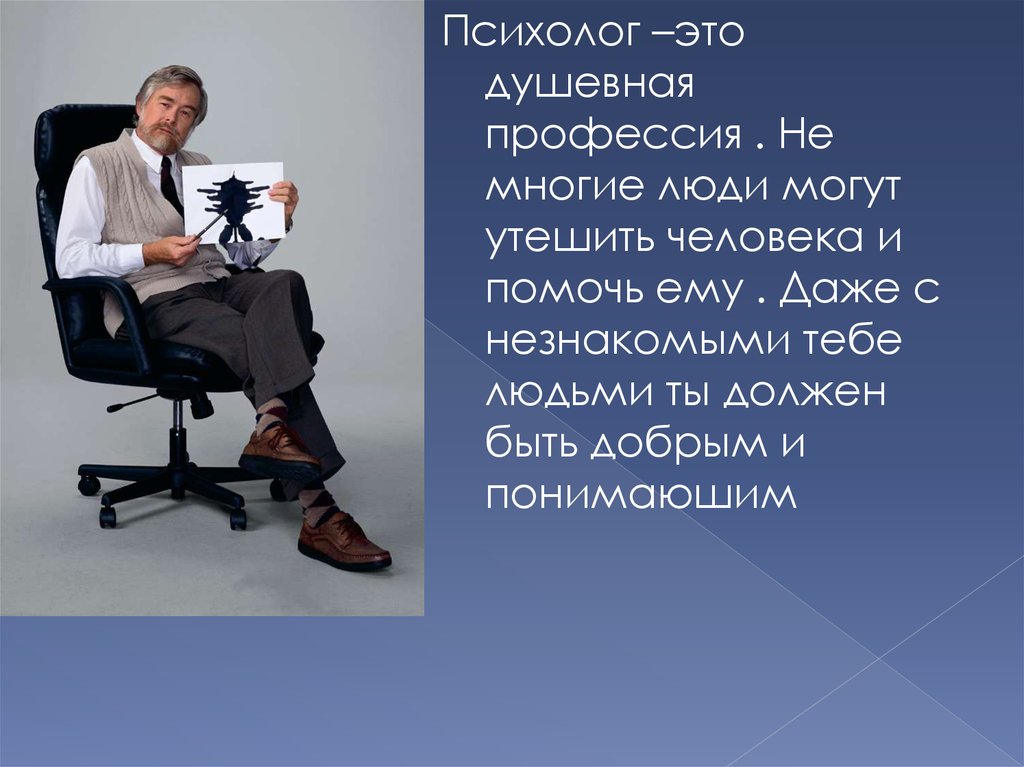 Психолог –это душевная профессия . Не многие люди могут утешить человека и помочь ему . Даже с незнакомыми тебе людьми ты должен быть добрым и понимаюшим